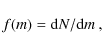 $f(m) = \mathrm{d}N/\mathrm{d}m$ ,